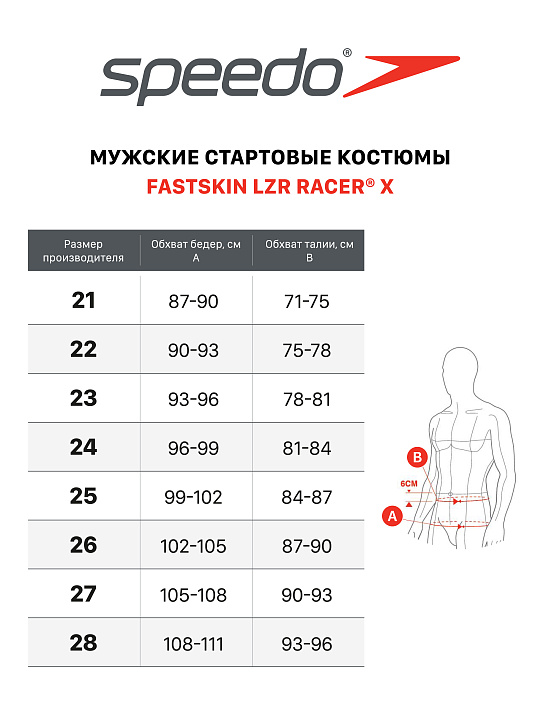 speedo®

МУЖСКИЕ СТАРТОВЫЕ КОСТЮМЫ
FASTSKIN LZR RACER® X

| Размер производителя | Обхват бедер, см A | Обхват талии, см B |
|---|---|---|
| 21 | 87-90 | 71-75 |
| 22 | 90-93 | 75-78 |
| 23 | 93-96 | 78-81 |
| 24 | 96-99 | 81-84 |
| 25 | 99-102 | 84-87 |
| 26 | 102-105 | 87-90 |
| 27 | 105-108 | 90-93 |
| 28 | 108-111 | 93-96 |

B
6CM
A